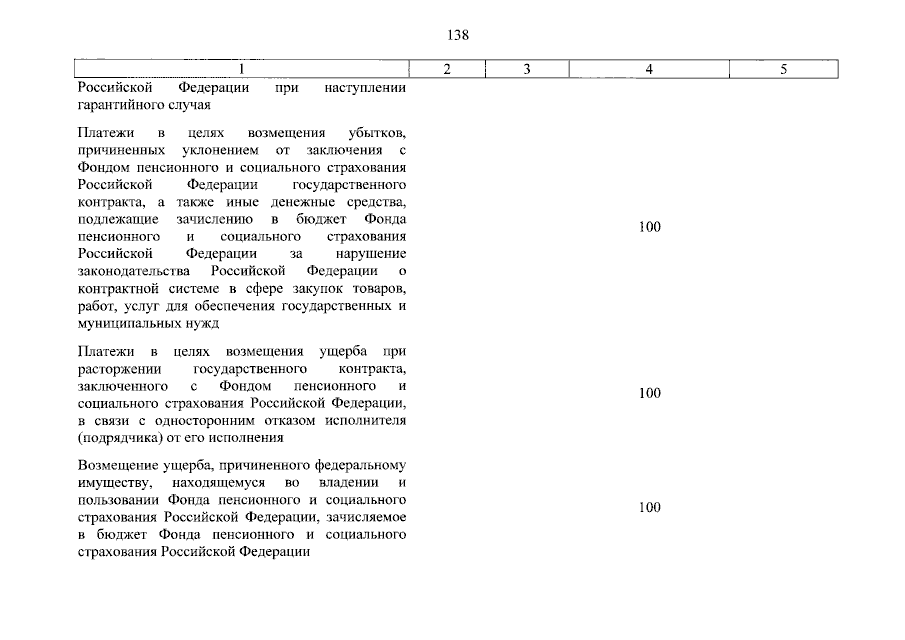 138

| 1 | 2 | 3 | 4 | 5 |
|---|---|---|---|---|
| Российской Федерации при наступлении гарантийного случая | | | | |
| Платежи в целях возмещения убытков, причиненных уклонением от заключения с Фондом пенсионного и социального страхования Российской Федерации государственного контракта, а также иные денежные средства, подлежащие зачислению в бюджет Фонда пенсионного и социального страхования Российской Федерации за нарушение законодательства Российской Федерации о контрактной системе в сфере закупок товаров, работ, услуг для обеспечения государственных и муниципальных нужд | | | 100 | |
| Платежи в целях возмещения ущерба при расторжении государственного контракта, заключенного с Фондом пенсионного и социального страхования Российской Федерации, в связи с односторонним отказом исполнителя (подрядчика) от его исполнения | | | 100 | |
| Возмещение ущерба, причиненного федеральному имуществу, находящемуся во владении и пользовании Фонда пенсионного и социального страхования Российской Федерации, зачисляемое в бюджет Фонда пенсионного и социального страхования Российской Федерации | | | 100 | |